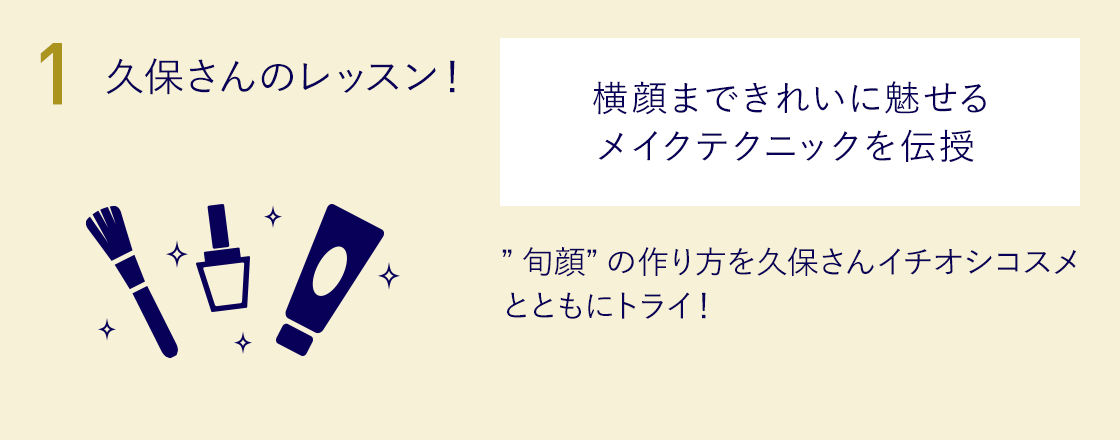 1 久保さんのレッスン！

横顔まできれいに魅せる
メイクテクニックを伝授

” 旬顔” の作り方を久保さんイチオシコスメとともにトライ！